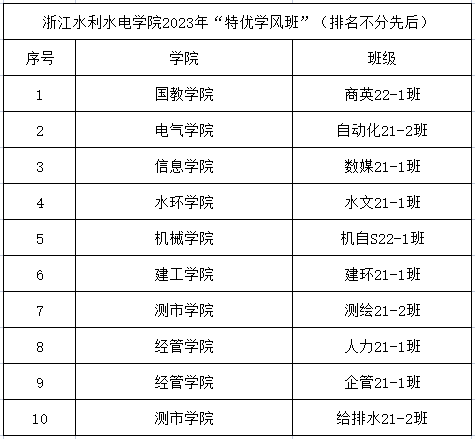 浙江水利水电学院2023年“特优学风班”（排名不分先后）

| 序号 | 学院 | 班级 |
|---|---|---|
| 1 | 国教学院 | 商英22-1班 |
| 2 | 电气学院 | 自动化21-2班 |
| 3 | 信息学院 | 数媒21-1班 |
| 4 | 水环学院 | 水文21-1班 |
| 5 | 机械学院 | 机自S22-1班 |
| 6 | 建工学院 | 建环21-1班 |
| 7 | 测市学院 | 测绘21-2班 |
| 8 | 经管学院 | 人力21-1班 |
| 9 | 经管学院 | 企管21-1班 |
| 10 | 测市学院 | 给排水21-2班 |